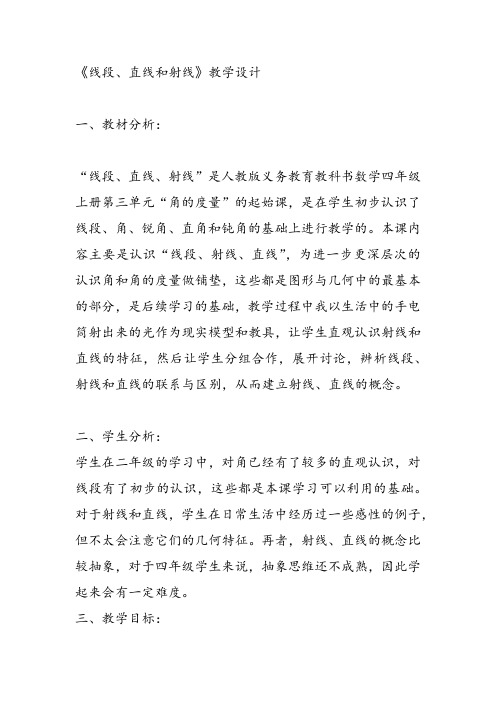 《线段、直线和射线》教学设计

一、教材分析：

“线段、直线、射线”是人教版义务教育教科书数学四年级上册第三单元“角的度量”的起始课，是在学生初步认识了线段、角、锐角、直角和钝角的基础上进行教学的。本课内容主要是认识“线段、射线、直线”，为进一步更深层次的认识角和角的度量做铺垫，这些都是图形与几何中的最基本的部分，是后续学习的基础，教学过程中我以生活中的手电筒射出来的光作为现实模型和教具，让学生直观认识射线和直线的特征，然后让学生分组合作，展开讨论，辨析线段、射线和直线的联系与区别，从而建立射线、直线的概念。

二、学生分析：
学生在二年级的学习中，对角已经有了较多的直观认识，对线段有了初步的认识，这些都是本课学习可以利用的基础。对于射线和直线，学生在日常生活中经历过一些感性的例子，但不太会注意它们的几何特征。再者，射线、直线的概念比较抽象，对于四年级学生来说，抽象思维还不成熟，因此学起来会有一定难度。
三、教学目标：